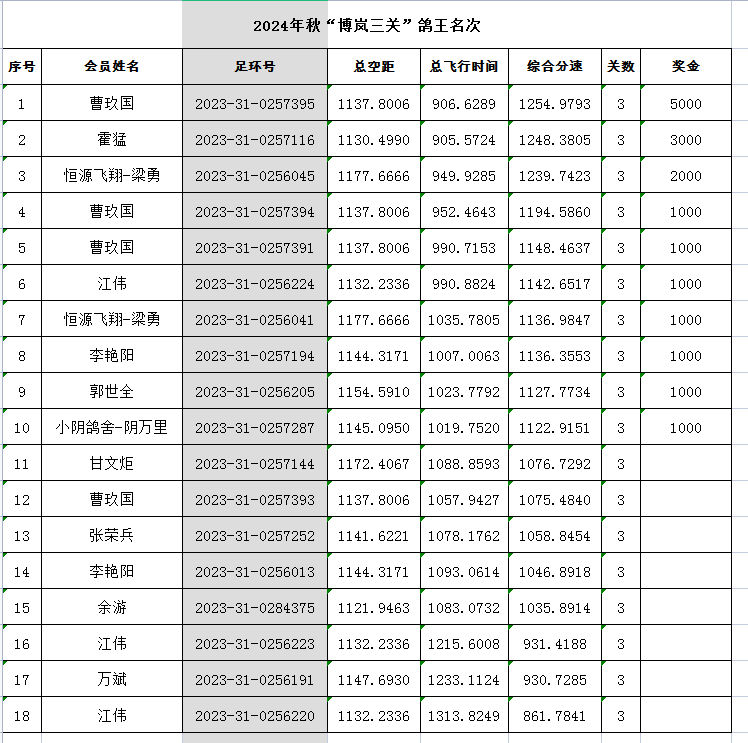 2024年秋“博岚三关”鸽王名次

| 序号 | 会员姓名 | 足环号 | 总空距 | 总飞行时间 | 综合分速 | 关数 | 奖金 |
|---|---|---|---|---|---|---|---|
| 1 | 曹玖国 | 2023-31-0257395 | 1137.8006 | 906.6289 | 1254.9793 | 3 | 5000 |
| 2 | 霍猛 | 2023-31-0257116 | 1130.4990 | 905.5724 | 1248.3805 | 3 | 3000 |
| 3 | 恒源飞翔-梁勇 | 2023-31-0256045 | 1177.6666 | 949.9285 | 1239.7423 | 3 | 2000 |
| 4 | 曹玖国 | 2023-31-0257394 | 1137.8006 | 952.4643 | 1194.5860 | 3 | 1000 |
| 5 | 曹玖国 | 2023-31-0257391 | 1137.8006 | 990.7153 | 1148.4637 | 3 | 1000 |
| 6 | 江伟 | 2023-31-0256224 | 1132.2336 | 990.8824 | 1142.6517 | 3 | 1000 |
| 7 | 恒源飞翔-梁勇 | 2023-31-0256041 | 1177.6666 | 1035.7805 | 1136.9847 | 3 | 1000 |
| 8 | 李艳阳 | 2023-31-0257194 | 1144.3171 | 1007.0063 | 1136.3553 | 3 | 1000 |
| 9 | 郭世全 | 2023-31-0256205 | 1154.5910 | 1023.7792 | 1127.7734 | 3 | 1000 |
| 10 | 小阴鸽舍-阴万里 | 2023-31-0257287 | 1145.0950 | 1019.7520 | 1122.9151 | 3 | 1000 |
| 11 | 甘文炬 | 2023-31-0257144 | 1172.4067 | 1088.8593 | 1076.7292 | 3 | |
| 12 | 曹玖国 | 2023-31-0257393 | 1137.8006 | 1057.9427 | 1075.4840 | 3 | |
| 13 | 张荣兵 | 2023-31-0257252 | 1141.6221 | 1078.1762 | 1058.8454 | 3 | |
| 14 | 李艳阳 | 2023-31-0256013 | 1144.3171 | 1093.0614 | 1046.8918 | 3 | |
| 15 | 余游 | 2023-31-0284375 | 1121.9463 | 1083.0732 | 1035.8914 | 3 | |
| 16 | 江伟 | 2023-31-0256223 | 1132.2336 | 1215.6008 | 931.4188 | 3 | |
| 17 | 万斌 | 2023-31-0256191 | 1147.6930 | 1233.1124 | 930.7285 | 3 | |
| 18 | 江伟 | 2023-31-0256220 | 1132.2336 | 1313.8249 | 861.7841 | 3 | |